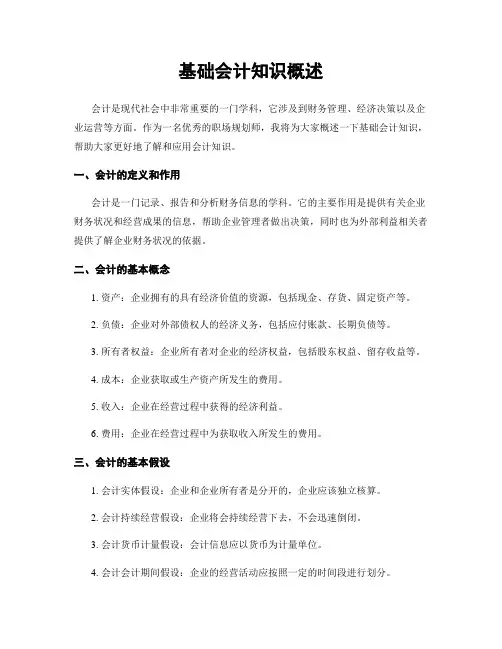 基础会计知识概述

会计是现代社会中非常重要的一门学科，它涉及到财务管理、经济决策以及企业运营等方面。作为一名优秀的职场规划师，我将为大家概述一下基础会计知识，帮助大家更好地了解和应用会计知识。

一、会计的定义和作用

会计是一门记录、报告和分析财务信息的学科。它的主要作用是提供有关企业财务状况和经营成果的信息，帮助企业管理者做出决策，同时也为外部利益相关者提供了解企业财务状况的依据。

二、会计的基本概念

1. 资产：企业拥有的具有经济价值的资源，包括现金、存货、固定资产等。

2. 负债：企业对外部债权人的经济义务，包括应付账款、长期负债等。

3. 所有者权益：企业所有者对企业的经济权益，包括股东权益、留存收益等。

4. 成本：企业获取或生产资产所发生的费用。

5. 收入：企业在经营过程中获得的经济利益。

6. 费用：企业在经营过程中为获取收入所发生的费用。

三、会计的基本假设

1. 会计实体假设：企业和企业所有者是分开的，企业应该独立核算。

2. 会计持续经营假设：企业将会持续经营下去，不会迅速倒闭。

3. 会计货币计量假设：会计信息应以货币为计量单位。

4. 会计会计期间假设：企业的经营活动应按照一定的时间段进行划分。